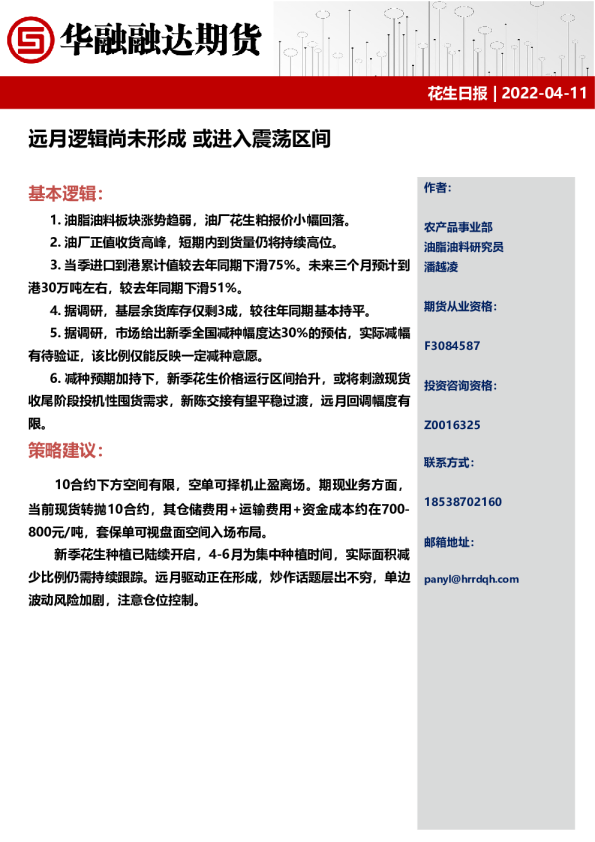 华融融达期货

花生日报 | 2022-04-11

远月逻辑尚未形成 或进入震荡区间

基本逻辑：

1. 油脂油料板块涨势趋弱，油厂花生粕报价小幅回落。

2. 油厂正值收货高峰，短期内到货量仍将持续高位。

3. 当季进口到港累计值较去年同期下滑75%。未来三个月预计到港30万吨左右，较去年同期下滑51%。

4. 据调研，基层余货库存仅剩3成，较往年同期基本持平。

5. 据调研，市场给出新季全国减种幅度达30%的预估，实际减幅有待验证，该比例仅能反映一定减种意愿。

6. 减种预期加持下，新季花生价格运行区间抬升，或将刺激现货收尾阶段投机性囤货需求，新陈交接有望平稳过渡，远月回调幅度有限。

策略建议：

10合约下方空间有限，空单可择机止盈离场。期现业务方面，当前现货转抛10合约，其仓储费用+运输费用+资金成本约在700-800元/吨，套保单可视盘面空间入场布局。

新季花生种植已陆续开启，4-6月为集中种植时间，实际面积减少比例仍需持续跟踪。远月驱动正在形成，炒作话题层出不穷，单边波动风险加剧，注意仓位控制。

作者：

农产品事业部
油脂油料研究员
潘越凌

期货从业资格：

F3084587

投资咨询资格：

Z0016325

联系方式：

18538702160

邮箱地址：

panyl@hrrdqh.com